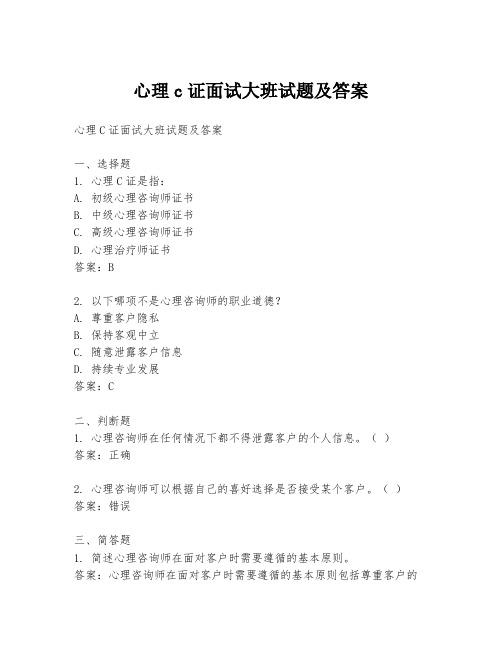 心理 c 证面试大班试题及答案

心理 C 证面试大班试题及答案

一、选择题
1. 心理 C 证是指：
A. 初级心理咨询师证书
B. 中级心理咨询师证书
C. 高级心理咨询师证书
D. 心理治疗师证书
答案：B

2. 以下哪项不是心理咨询师的职业道德？
A. 尊重客户隐私
B. 保持客观中立
C. 随意泄露客户信息
D. 持续专业发展
答案：C

二、判断题
1. 心理咨询师在任何情况下都不得泄露客户的个人信息。（ ）
答案：正确

2. 心理咨询师可以根据自己的喜好选择是否接受某个客户。（ ）
答案：错误

三、简答题
1. 简述心理咨询师在面对客户时需要遵循的基本原则。
答案：心理咨询师在面对客户时需要遵循的基本原则包括尊重客户的